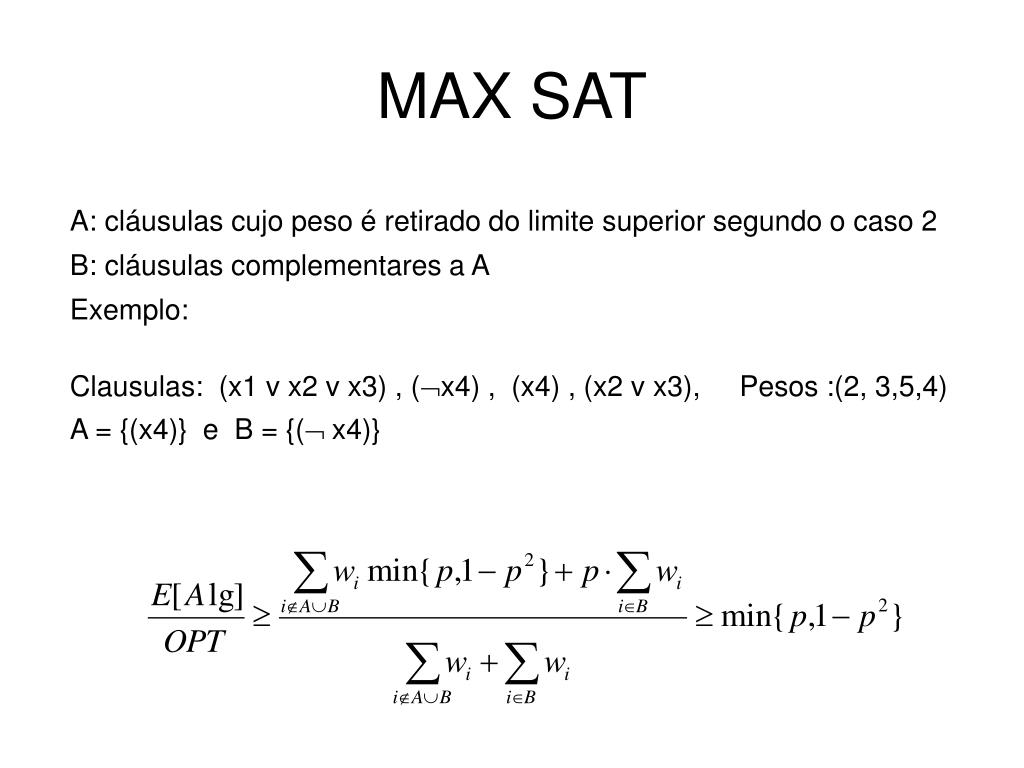 MAX SAT

A: cláusulas cujo peso é retirado do limite superior segundo o caso 2

B: cláusulas complementares a A

Exemplo:

Clausulas: (x1 v x2 v x3) , ($\neg$x4) , (x4) , (x2 v x3), Pesos :(2, 3,5,4)

A = {(x4)} e B = {($\neg$ x4)}

$\frac{E[A\lg]}{OPT} \geq \frac{\sum_{i \notin A \cup B} w_i \min\{p, 1-p^2\} + p \cdot \sum_{i \in B} w_i}{\sum_{i \notin A \cup B} w_i + \sum_{i \in B} w_i} \geq \min\{p, 1-p^2\}$